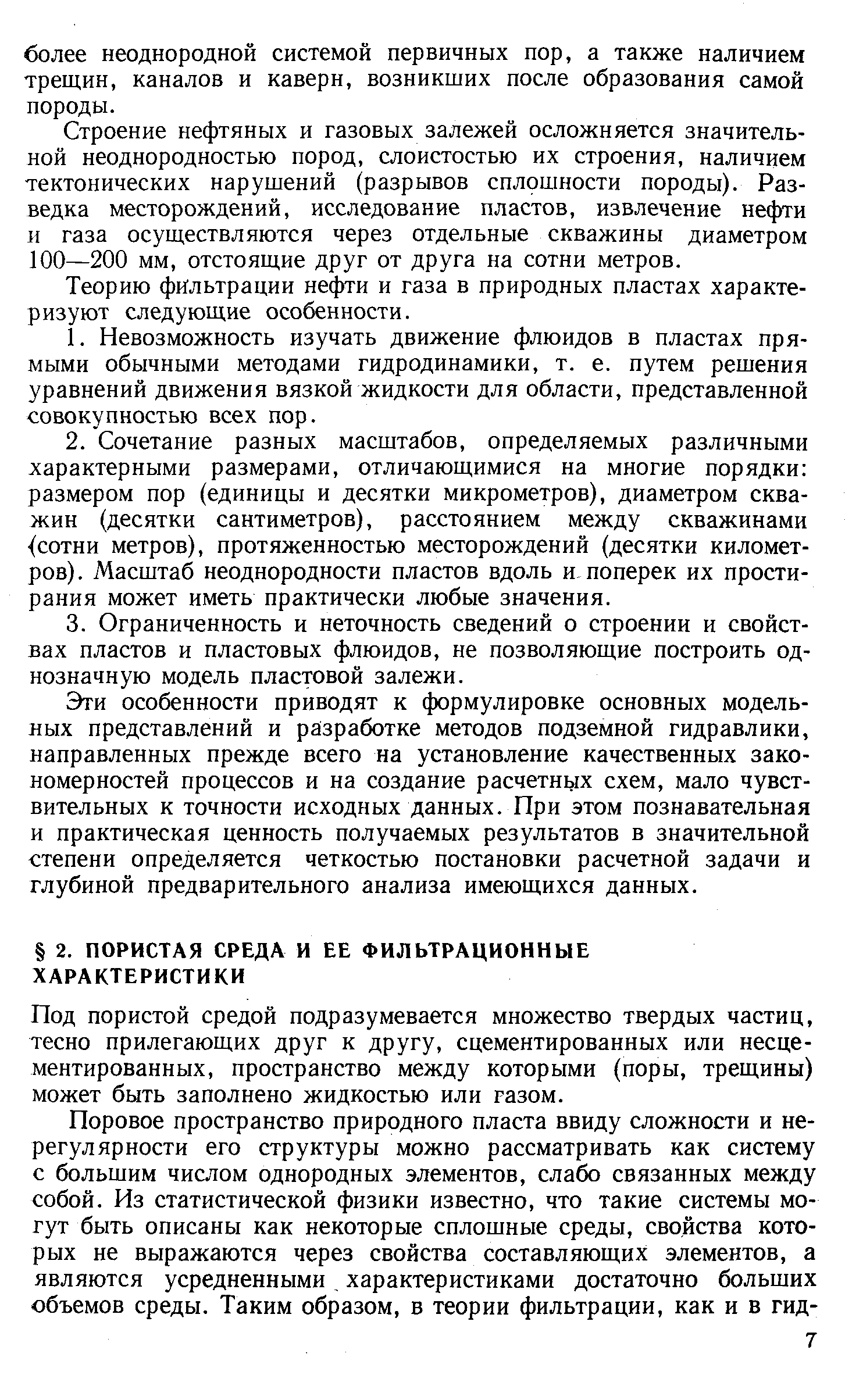 более неоднородной системой первичных пор, а также наличием трещин, каналов и каверн, возникших после образования самой породы.

Строение нефтяных и газовых залежей осложняется значительной неоднородностью пород, слоистостью их строения, наличием тектонических нарушений (разрывов сплошности породы). Разведка месторождений, исследование пластов, извлечение нефти и газа осуществляются через отдельные скважины диаметром 100—200 мм, отстоящие друг от друга на сотни метров.

Теорию фильтрации нефти и газа в природных пластах характеризуют следующие особенности.

1. Невозможность изучать движение флюидов в пластах прямыми обычными методами гидродинамики, т. е. путем решения уравнений движения вязкой жидкости для области, представленной совокупностью всех пор.

2. Сочетание разных масштабов, определяемых различными характерными размерами, отличающимися на многие порядки: размером пор (единицы и десятки микрометров), диаметром скважин (десятки сантиметров), расстоянием между скважинами (сотни метров), протяженностью месторождений (десятки километров). Масштаб неоднородности пластов вдоль и поперек их простирания может иметь практически любые значения.

3. Ограниченность и неточность сведений о строении и свойствах пластов и пластовых флюидов, не позволяющие построить однозначную модель пластовой залежи.

Эти особенности приводят к формулировке основных модельных представлений и разработке методов подземной гидравлики, направленных прежде всего на установление качественных закономерностей процессов и на создание расчетных схем, мало чувствительных к точности исходных данных. При этом познавательная и практическая ценность получаемых результатов в значительной степени определяется четкостью постановки расчетной задачи и глубиной предварительного анализа имеющихся данных.

§ 2. ПОРИСТАЯ СРЕДА И ЕЕ ФИЛЬТРАЦИОННЫЕ ХАРАКТЕРИСТИКИ

Под пористой средой подразумевается множество твердых частиц, тесно прилегающих друг к другу, сцементированных или несцементированных, пространство между которыми (поры, трещины) может быть заполнено жидкостью или газом.

Поровое пространство природного пласта ввиду сложности и нерегулярности его структуры можно рассматривать как систему с большим числом однородных элементов, слабо связанных между собой. Из статистической физики известно, что такие системы могут быть описаны как некоторые сплошные среды, свойства которых не выражаются через свойства составляющих элементов, а являются усредненными характеристиками достаточно больших объемов среды. Таким образом, в теории фильтрации, как и в гид-

7